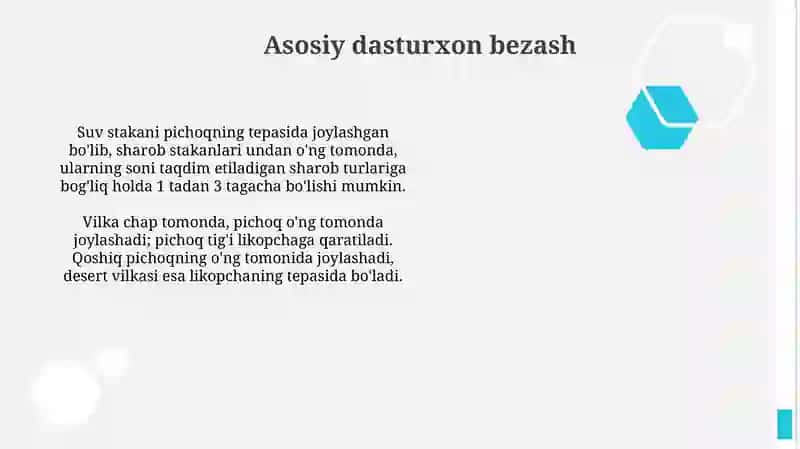 Asosiy dasturxon bezash

Suv stakani pichoqning tepasida joylashgan bo'lib, sharob stakanlari undan o'ng tomonda, ularning soni taqdim etiladigan sharob turlariga bog'liq holda 1 tadan 3 tagacha bo'lishi mumkin.

Vilka chap tomonda, pichoq o'ng tomonda joylashadi; pichoq tig'i likopchaga qaratiladi. Qoshiq pichoqning o'ng tomonida joylashadi, desert vilkasi esa likopchaning tepasida bo'ladi.